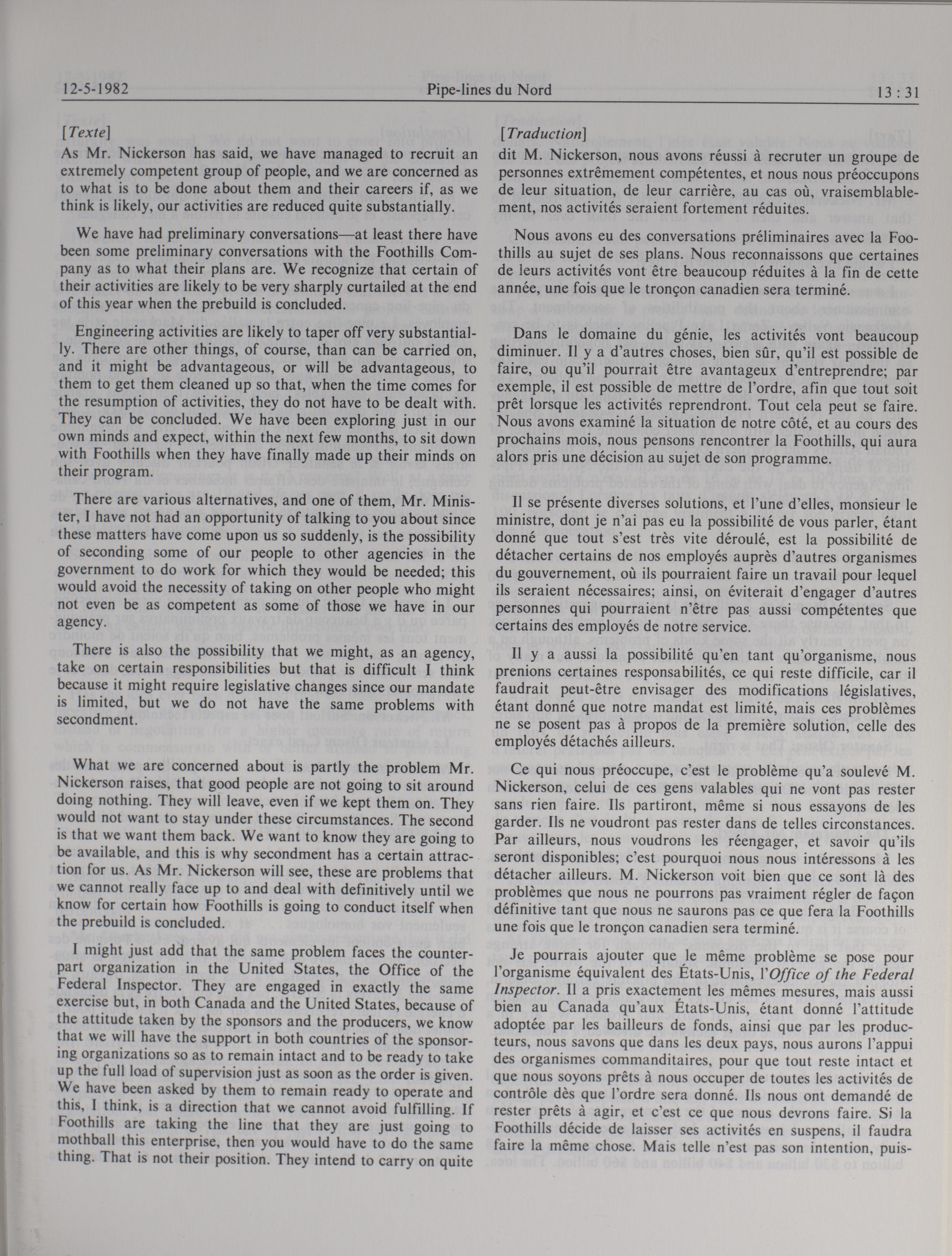 12-5-1982 Pipe-lines du Nord 13 : 31

[Texte]

As Mr. Nickerson has said, we have managed to recruit an extremely competent group of people, and we are concerned as to what is to be done about them and their careers if, as we think is likely, our activities are reduced quite substantially.

We have had preliminary conversations—at least there have been some preliminary conversations with the Foothills Company as to what their plans are. We recognize that certain of their activities are likely to be very sharply curtailed at the end of this year when the prebuild is concluded.

Engineering activities are likely to taper off very substantially. There are other things, of course, than can be carried on, and it might be advantageous, or will be advantageous, to them to get them cleaned up so that, when the time comes for the resumption of activities, they do not have to be dealt with. They can be concluded. We have been exploring just in our own minds and expect, within the next few months, to sit down with Foothills when they have finally made up their minds on their program.

There are various alternatives, and one of them, Mr. Minister, I have not had an opportunity of talking to you about since these matters have come upon us so suddenly, is the possibility of seconding some of our people to other agencies in the government to do work for which they would be needed; this would avoid the necessity of taking on other people who might not even be as competent as some of those we have in our agency.

There is also the possibility that we might, as an agency, take on certain responsibilities but that is difficult I think because it might require legislative changes since our mandate is limited, but we do not have the same problems with secondment.

What we are concerned about is partly the problem Mr. Nickerson raises, that good people are not going to sit around doing nothing. They will leave, even if we kept them on. They would not want to stay under these circumstances. The second is that we want them back. We want to know they are going to be available, and this is why secondment has a certain attraction for us. As Mr. Nickerson will see, these are problems that we cannot really face up to and deal with definitively until we know for certain how Foothills is going to conduct itself when the prebuild is concluded.

I might just add that the same problem faces the counterpart organization in the United States, the Office of the Federal Inspector. They are engaged in exactly the same exercise but, in both Canada and the United States, because of the attitude taken by the sponsors and the producers, we know that we will have the support in both countries of the sponsoring organizations so as to remain intact and to be ready to take up the full load of supervision just as soon as the order is given. We have been asked by them to remain ready to operate and this, I think, is a direction that we cannot avoid fulfilling. If Foothills are taking the line that they are just going to mothball this enterprise, then you would have to do the same thing. That is not their position. They intend to carry on quite

[Traduction]

dit M. Nickerson, nous avons réussi à recruter un groupe de personnes extrêmement compétentes, et nous nous préoccupons de leur situation, de leur carrière, au cas où, vraisemblablement, nos activités seraient fortement réduites.

Nous avons eu des conversations préliminaires avec la Foothills au sujet de ses plans. Nous reconnaissons que certaines de leurs activités vont être beaucoup réduites à la fin de cette année, une fois que le tronçon canadien sera terminé.

Dans le domaine du génie, les activités vont beaucoup diminuer. Il y a d'autres choses, bien sûr, qu'il est possible de faire, ou qu'il pourrait être avantageux d'entreprendre; par exemple, il est possible de mettre de l'ordre, afin que tout soit prêt lorsque les activités reprendront. Tout cela peut se faire. Nous avons examiné la situation de notre côté, et au cours des prochains mois, nous pensons rencontrer la Foothills, qui aura alors pris une décision au sujet de son programme.

Il se présente diverses solutions, et l'une d'elles, monsieur le ministre, dont je n'ai pas eu la possibilité de vous parler, étant donné que tout s'est très vite déroulé, est la possibilité de détacher certains de nos employés auprès d'autres organismes du gouvernement, où ils pourraient faire un travail pour lequel ils seraient nécessaires; ainsi, on éviterait d'engager d'autres personnes qui pourraient n'être pas aussi compétentes que certains des employés de notre service.

Il y a aussi la possibilité qu'en tant qu'organisme, nous prenions certaines responsabilités, ce qui reste difficile, car il faudrait peut-être envisager des modifications législatives, étant donné que notre mandat est limité, mais ces problèmes ne se posent pas à propos de la première solution, celle des employés détachés ailleurs.

Ce qui nous préoccupe, c'est le problème qu'a soulevé M. Nickerson, celui de ces gens valables qui ne vont pas rester sans rien faire. Ils partiront, même si nous essayons de les garder. Ils ne voudront pas rester dans de telles circonstances. Par ailleurs, nous voudrons les réengager, et savoir qu'ils seront disponibles; c'est pourquoi nous nous intéressons à les détacher ailleurs. M. Nickerson voit bien que ce sont là des problèmes que nous ne pourrons pas vraiment régler de façon définitive tant que nous ne saurons pas ce que fera la Foothills une fois que le tronçon canadien sera terminé.

Je pourrais ajouter que le même problème se pose pour l'organisme équivalent des États-Unis, l'Office of the Federal Inspector. Il a pris exactement les mêmes mesures, mais aussi bien au Canada qu'aux États-Unis, étant donné l'attitude adoptée par les bailleurs de fonds, ainsi que par les producteurs, nous savons que dans les deux pays, nous aurons l'appui des organismes commanditaires, pour que tout reste intact et que nous soyons prêts à nous occuper de toutes les activités de contrôle dès que l'ordre sera donné. Ils nous ont demandé de rester prêts à agir, et c'est ce que nous devrons faire. Si la Foothills décide de laisser ses activités en suspens, il faudra faire la même chose. Mais telle n'est pas son intention, puis-